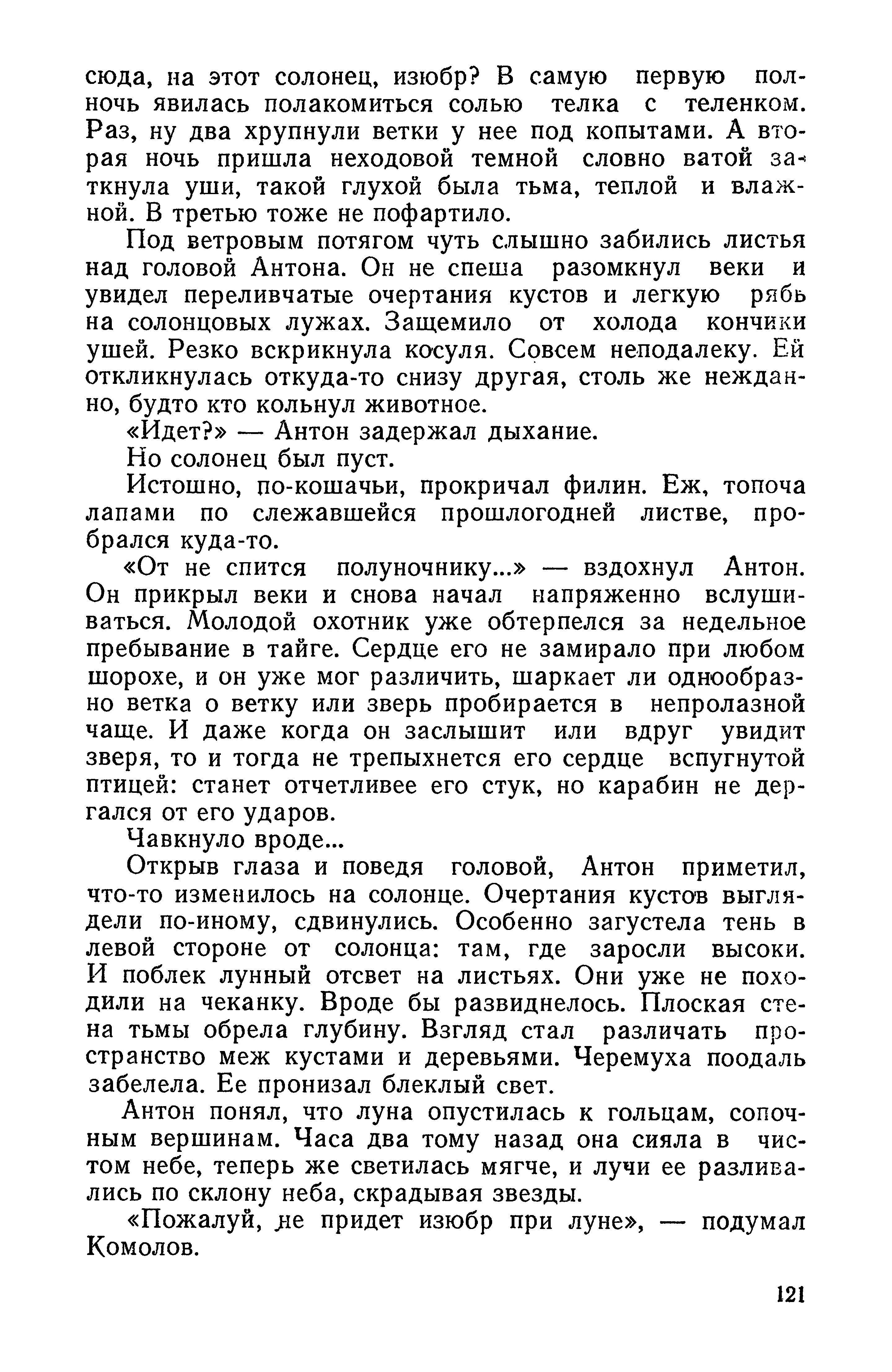 сюда, на этот солонец, изюбр? В самую первую полночь явилась полакомиться солью телка с теленком. Раз, ну два хрупнули ветки у нее под копытами. А вторая ночь пришла неходовой темной словно ватой заткнула уши, такой глухой была тьма, теплой и влажной. В третью тоже не пофартило.

Под ветровым потягом чуть слышно забились листья над головой Антона. Он не спеша разомкнул веки и увидел переливчатые очертания кустов и легкую рябь на солонцовых лужах. Защемило от холода кончики ушей. Резко вскрикнула косуля. Совсем неподалеку. Ей откликнулась откуда-то снизу другая, столь же нежданно, будто кто кольнул животное.

«Идет?» — Антон задержал дыхание.

Но солонец был пуст.

Истошно, по-кошачьи, прокричал филин. Еж, топоча лапами по слежавшейся прошлогодней листве, пробрался куда-то.

«От не спится полуночнику...» — вздохнул Антон. Он прикрыл веки и снова начал напряженно вслушиваться. Молодой охотник уже обтерпелся за недельное пребывание в тайге. Сердце его не замирало при любом шорохе, и он уже мог различить, шаркает ли однообразно ветка о ветку или зверь пробирается в непролазной чаще. И даже когда он заслышит или вдруг увидит зверя, то и тогда не трепыхнется его сердце вспугнутой птицей: станет отчетливее его стук, но карабин не дергался от его ударов.

Чавкнуло вроде...

Открыв глаза и поведя головой, Антон приметил, что-то изменилось на солонце. Очертания кустов выглядели по-иному, сдвинулись. Особенно загустела тень в левой стороне от солонца: там, где заросли высоки. И поблек лунный отсвет на листьях. Они уже не походили на чеканку. Вроде бы развиднелось. Плоская стена тьмы обрела глубину. Взгляд стал различать пространство меж кустами и деревьями. Черемуха поодаль забелела. Ее пронизал блеклый свет.

Антон понял, что луна опустилась к гольцам, сопочным вершинам. Часа два тому назад она сияла в чистом небе, теперь же светилась мягче, и лучи ее разливались по склону неба, скрадывая звезды.

«Пожалуй, не придет изюбр при луне», — подумал Комолов.

121